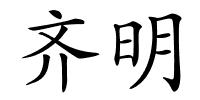 齐明